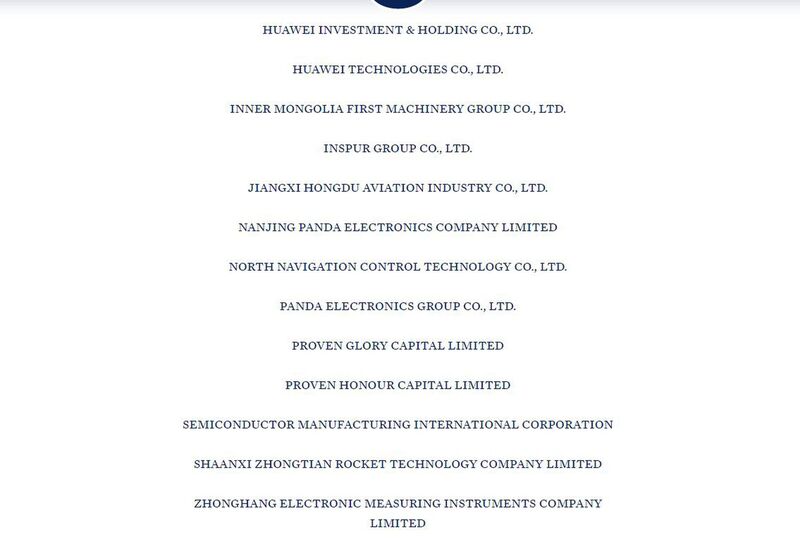 HUAWEI INVESTMENT & HOLDING CO., LTD.

HUAWEI TECHNOLOGIES CO., LTD.

INNER MONGOLIA FIRST MACHINERY GROUP CO., LTD.

INSPUR GROUP CO., LTD.

JIANGXI HONGDU AVIATION INDUSTRY CO., LTD.

NANJING PANDA ELECTRONICS COMPANY LIMITED

NORTH NAVIGATION CONTROL TECHNOLOGY CO., LTD.

PANDA ELECTRONICS GROUP CO., LTD.

PROVEN GLORY CAPITAL LIMITED

PROVEN HONOUR CAPITAL LIMITED

SEMICONDUCTOR MANUFACTURING INTERNATIONAL CORPORATION

SHAANXI ZHONGTIAN ROCKET TECHNOLOGY COMPANY LIMITED

ZHONGHANG ELECTRONIC MEASURING INSTRUMENTS COMPANY LIMITED